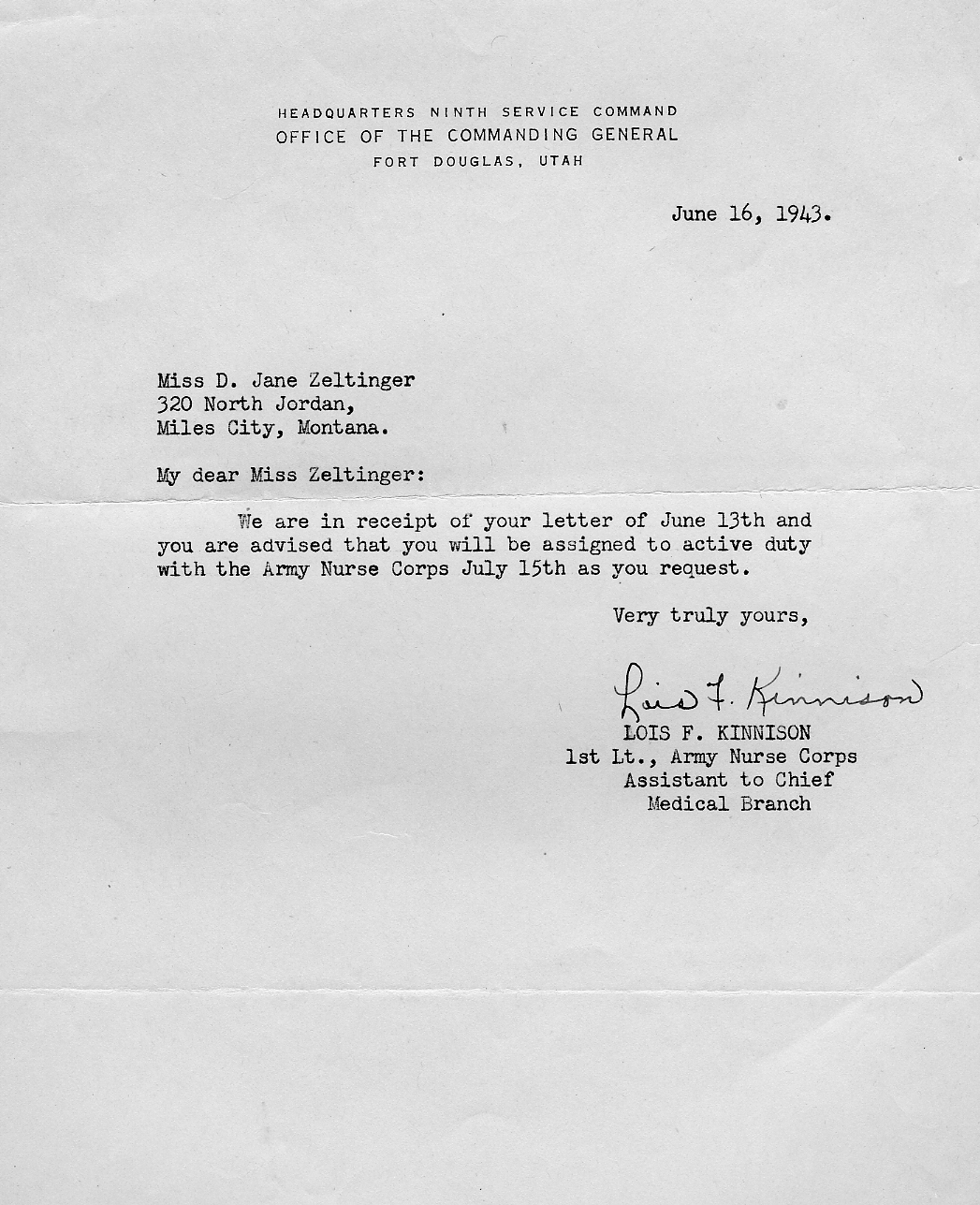 HEADQUARTERS NINTH SERVICE COMMAND
OFFICE OF THE COMMANDING GENERAL
FORT DOUGLAS, UTAH

June 16, 1943.

Miss D. Jane Zeltinger
320 North Jordan,
Miles City, Montana.

My dear Miss Zeltinger:

We are in receipt of your letter of June 13th and you are advised that you will be assigned to active duty with the Army Nurse Corps July 15th as you request.

Very truly yours,

Lois F. Kinnison
LOIS F. KINNISON
1st Lt., Army Nurse Corps
Assistant to Chief
Medical Branch